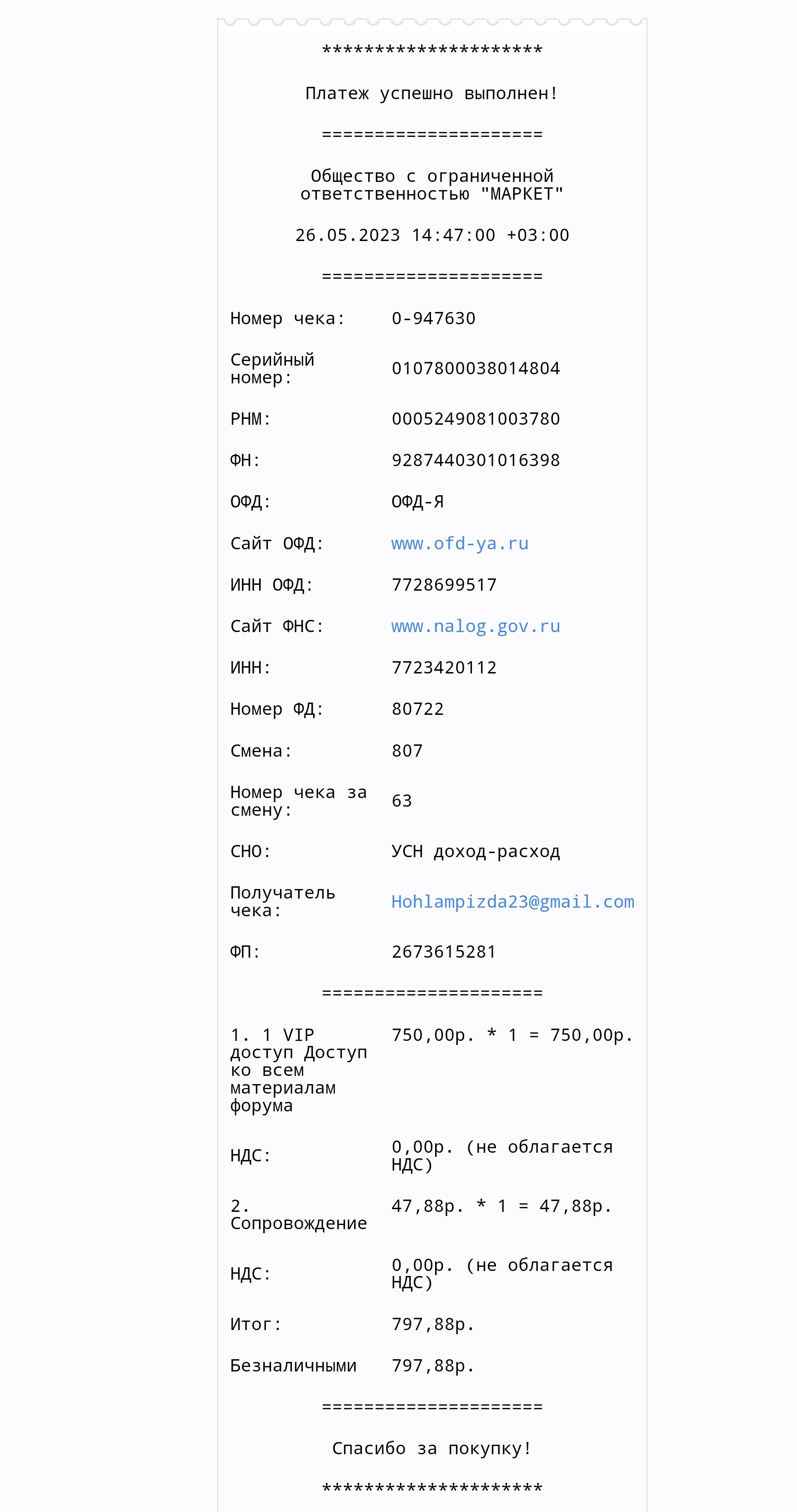 *********************

Платеж успешно выполнен!

=====================

Общество с ограниченной ответственностью "МАРКЕТ"

26.05.2023 14:47:00 +03:00

=====================

Номер чека: 0-947630

Серийный номер: 0107800038014804

РНМ: 0005249081003780

ФН: 9287440301016398

ОФД: ОФД-Я

Сайт ОФД: www.ofd-ya.ru

ИНН ОФД: 7728699517

Сайт ФНС: www.nalog.gov.ru

ИНН: 7723420112

Номер ФД: 80722

Смена: 807

Номер чека за смену: 63

СНО: УСН доход-расход

Получатель чека: Hohlampizda23@gmail.com

ФП: 2673615281

=====================

1. 1 VIP доступ Доступ ко всем материалам форума 750,00р. * 1 = 750,00р.

НДС: 0,00р. (не облагается НДС)

2. Сопровождение 47,88р. * 1 = 47,88р.

НДС: 0,00р. (не облагается НДС)

Итог: 797,88р.

Безналичными 797,88р.

=====================

Спасибо за покупку!

*********************